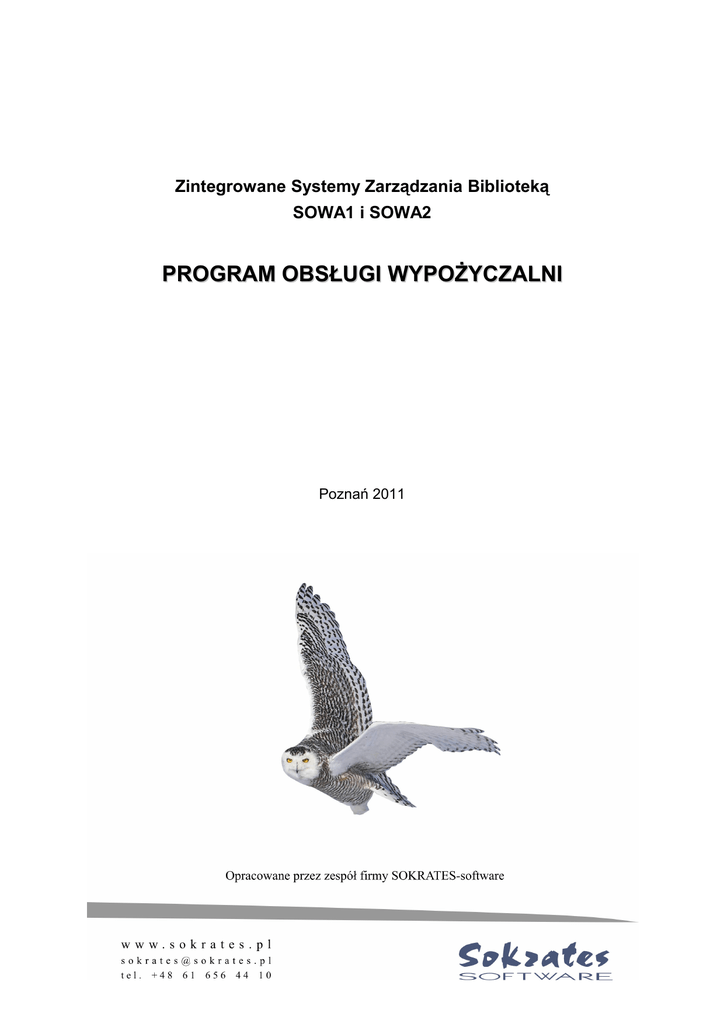 Zintegrowane Systemy Zarządzania Biblioteką
SOWA1 i SOWA2

PROGRAM OBSŁUGI WYPOŻYCZALNI

Poznań 2011

Opracowane przez zespół firmy SOKRATES-software

www.sokrates.pl
sokrates@sokrates.pl
tel. +48 61 656 44 10

Sokrates
SOFTWARE